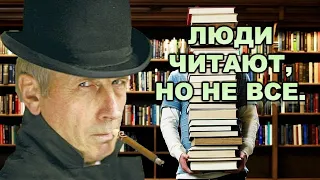 ЛЮДИ ЧИТАЮТ, НО НЕ ВСЕ.